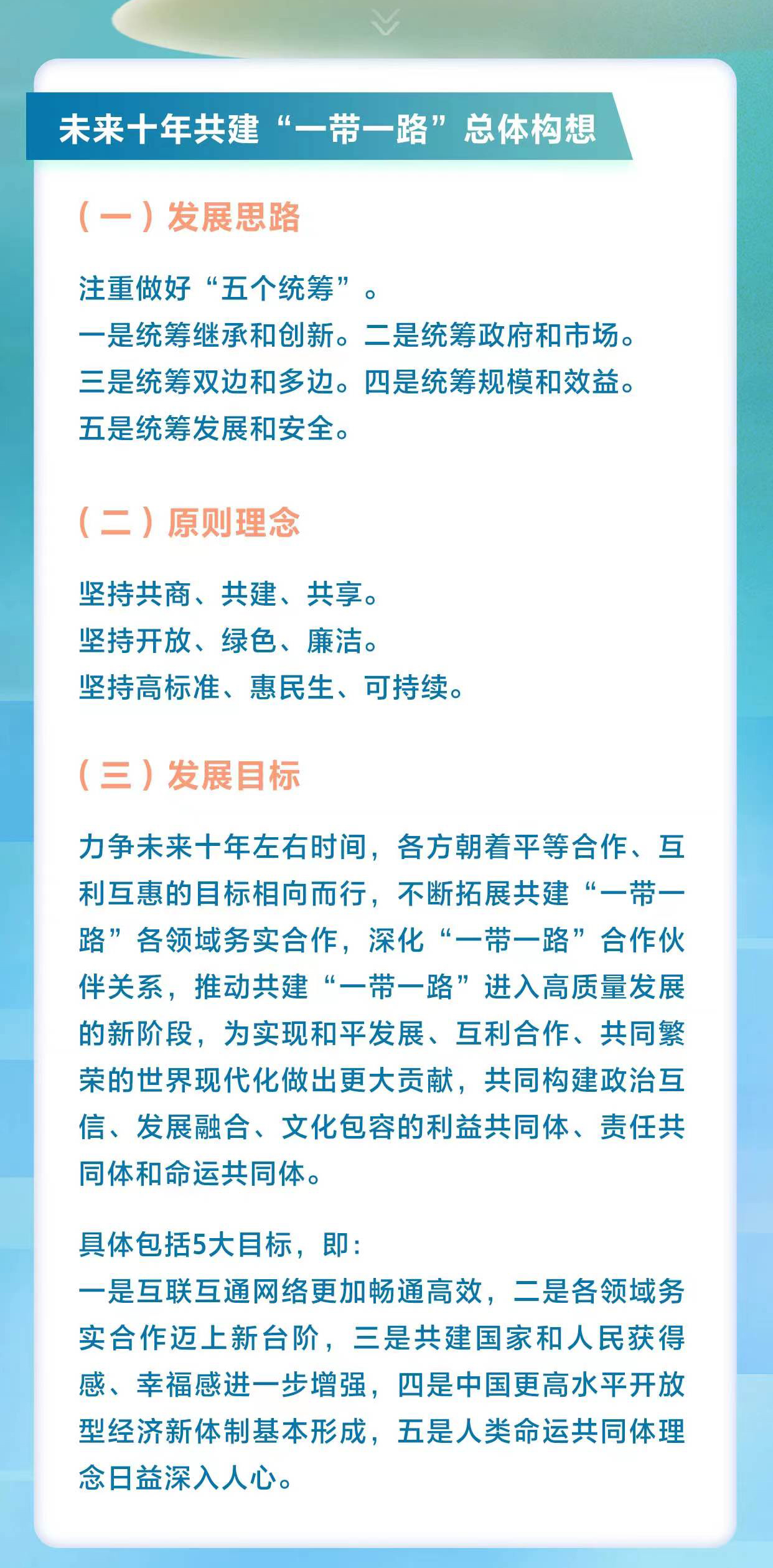 未来十年共建“一带一路”总体构想

（一）发展思路

注重做好“五个统筹”。
一是统筹继承和创新。二是统筹政府和市场。
三是统筹双边和多边。四是统筹规模和效益。
五是统筹发展和安全。

（二）原则理念

坚持共商、共建、共享。
坚持开放、绿色、廉洁。
坚持高标准、惠民生、可持续。

（三）发展目标

力争未来十年左右时间，各方朝着平等合作、互利互惠的目标相向而行，不断拓展共建“一带一路”各领域务实合作，深化“一带一路”合作伙伴关系，推动共建“一带一路”进入高质量发展的新阶段，为实现和平发展、互利合作、共同繁荣的世界现代化做出更大贡献，共同构建政治互信、发展融合、文化包容的利益共同体、责任共同体和命运共同体。

具体包括5大目标，即：
一是互联互通网络更加畅通高效，二是各领域务实合作迈上新台阶，三是共建国家和人民获得感、幸福感进一步增强，四是中国更高水平开放型经济新体制基本形成，五是人类命运共同体理念日益深入人心。